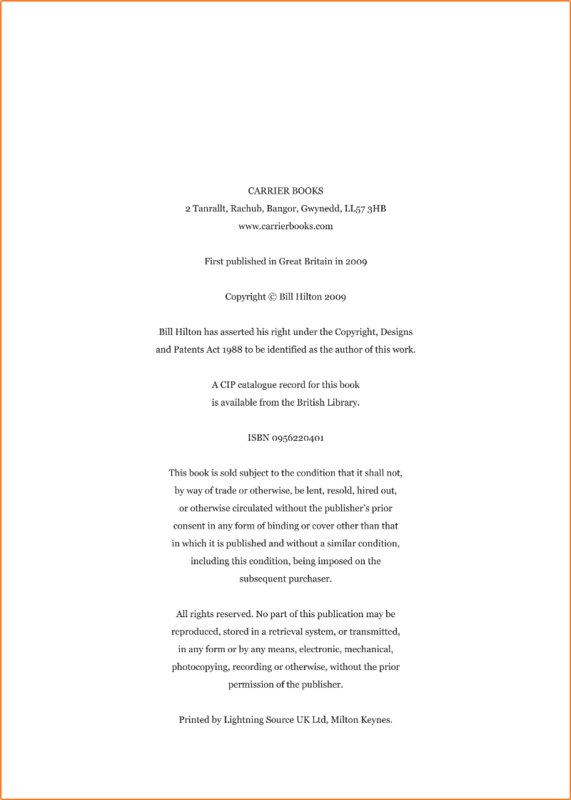 CARRIER BOOKS
2 Tanrallt, Rachub, Bangor, Gwynedd, LL57 3HB
www.carrierbooks.com

First published in Great Britain in 2009

Copyright © Bill Hilton 2009

Bill Hilton has asserted his right under the Copyright, Designs and Patents Act 1988 to be identified as the author of this work.

A CIP catalogue record for this book is available from the British Library.

ISBN 0956220401

This book is sold subject to the condition that it shall not, by way of trade or otherwise, be lent, resold, hired out, or otherwise circulated without the publisher's prior consent in any form of binding or cover other than that in which it is published and without a similar condition, including this condition, being imposed on the subsequent purchaser.

All rights reserved. No part of this publication may be reproduced, stored in a retrieval system, or transmitted, in any form or by any means, electronic, mechanical, photocopying, recording or otherwise, without the prior permission of the publisher.

Printed by Lightning Source UK Ltd, Milton Keynes.